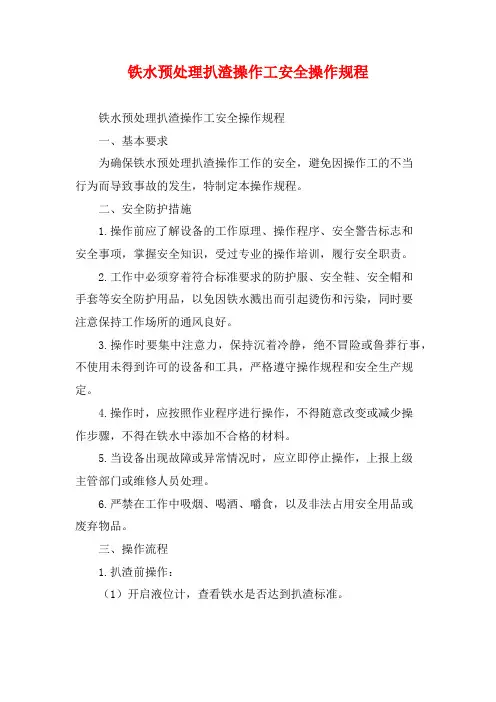 铁水预处理扒渣操作工安全操作规程

铁水预处理扒渣操作工安全操作规程

一、基本要求

为确保铁水预处理扒渣操作工作的安全，避免因操作工的不当行为而导致事故的发生，特制定本操作规程。

二、安全防护措施

1.操作前应了解设备的工作原理、操作程序、安全警告标志和安全事项，掌握安全知识，受过专业的操作培训，履行安全职责。

2.工作中必须穿着符合标准要求的防护服、安全鞋、安全帽和手套等安全防护用品，以免因铁水溅出而引起烫伤和污染，同时要注意保持工作场所的通风良好。

3.操作时要集中注意力，保持沉着冷静，绝不冒险或鲁莽行事，不使用未得到许可的设备和工具，严格遵守操作规程和安全生产规定。

4.操作时，应按照作业程序进行操作，不得随意改变或减少操作步骤，不得在铁水中添加不合格的材料。

5.当设备出现故障或异常情况时，应立即停止操作，上报上级主管部门或维修人员处理。

6.严禁在工作中吸烟、喝酒、嚼食，以及非法占用安全用品或废弃物品。

三、操作流程

1.扒渣前操作：

（1）开启液位计，查看铁水是否达到扒渣标准。